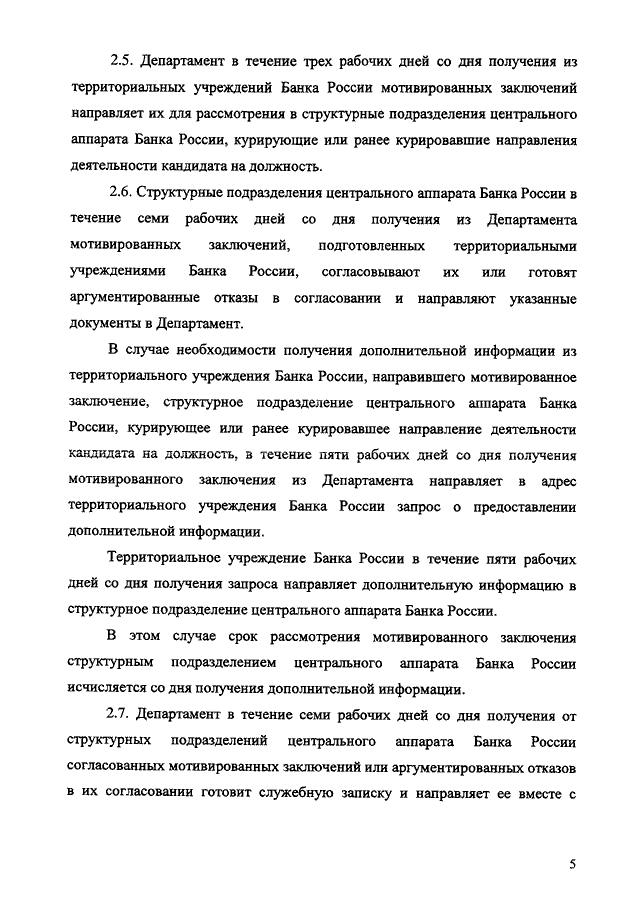 2.5. Департамент в течение трех рабочих дней со дня получения из территориальных учреждений Банка России мотивированных заключений направляет их для рассмотрения в структурные подразделения центрального аппарата Банка России, курирующие или ранее курировавшие направления деятельности кандидата на должность.

2.6. Структурные подразделения центрального аппарата Банка России в течение семи рабочих дней со дня получения из Департамента мотивированных заключений, подготовленных территориальными учреждениями Банка России, согласовывают их или готовят аргументированные отказы в согласовании и направляют указанные документы в Департамент.

В случае необходимости получения дополнительной информации из территориального учреждения Банка России, направившего мотивированное заключение, структурное подразделение центрального аппарата Банка России, курирующее или ранее курировавшее направление деятельности кандидата на должность, в течение пяти рабочих дней со дня получения мотивированного заключения из Департамента направляет в адрес территориального учреждения Банка России запрос о предоставлении дополнительной информации.

Территориальное учреждение Банка России в течение пяти рабочих дней со дня получения запроса направляет дополнительную информацию в структурное подразделение центрального аппарата Банка России.

В этом случае срок рассмотрения мотивированного заключения структурным подразделением центрального аппарата Банка России исчисляется со дня получения дополнительной информации.

2.7. Департамент в течение семи рабочих дней со дня получения от структурных подразделений центрального аппарата Банка России согласованных мотивированных заключений или аргументированных отказов в их согласовании готовит служебную записку и направляет ее вместе с

5